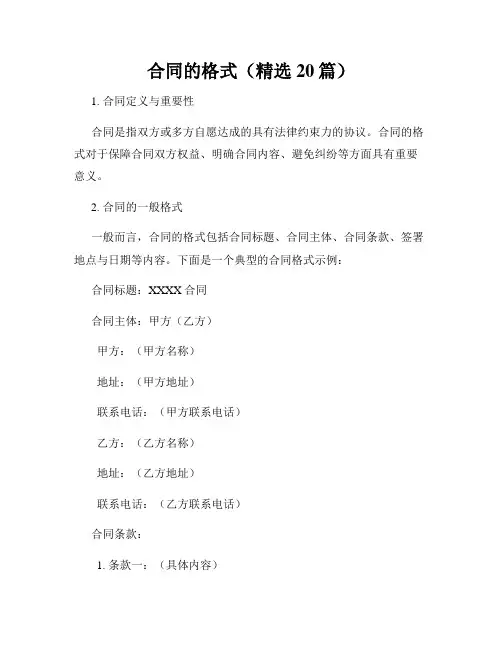 合同的格式（精选 20 篇）

1. 合同定义与重要性

合同是指双方或多方自愿达成的具有法律约束力的协议。合同的格式对于保障合同双方权益、明确合同内容、避免纠纷等方面具有重要意义。

2. 合同的一般格式

一般而言，合同的格式包括合同标题、合同主体、合同条款、签署地点与日期等内容。下面是一个典型的合同格式示例：

合同标题：XXXX 合同

合同主体：甲方（乙方）

甲方：（甲方名称）

地址：（甲方地址）

联系电话：（甲方联系电话）

乙方：（乙方名称）

地址：（乙方地址）

联系电话：（乙方联系电话）

合同条款：

1. 条款一：（具体内容）